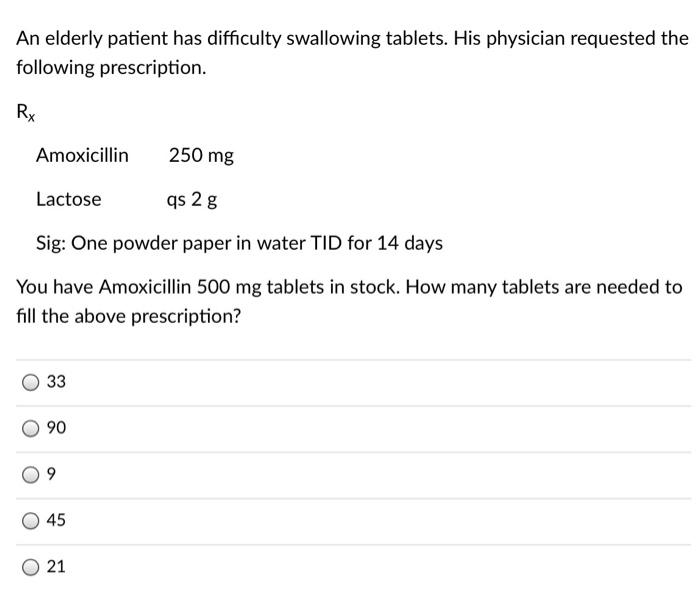 An elderly patient has difficulty swallowing tablets. His physician requested the following prescription.

$R_x$

Amoxicillin 250 mg

Lactose qs 2 g

Sig: One powder paper in water TID for 14 days

You have Amoxicillin 500 mg tablets in stock. How many tablets are needed to fill the above prescription?

33

90

9

45

21